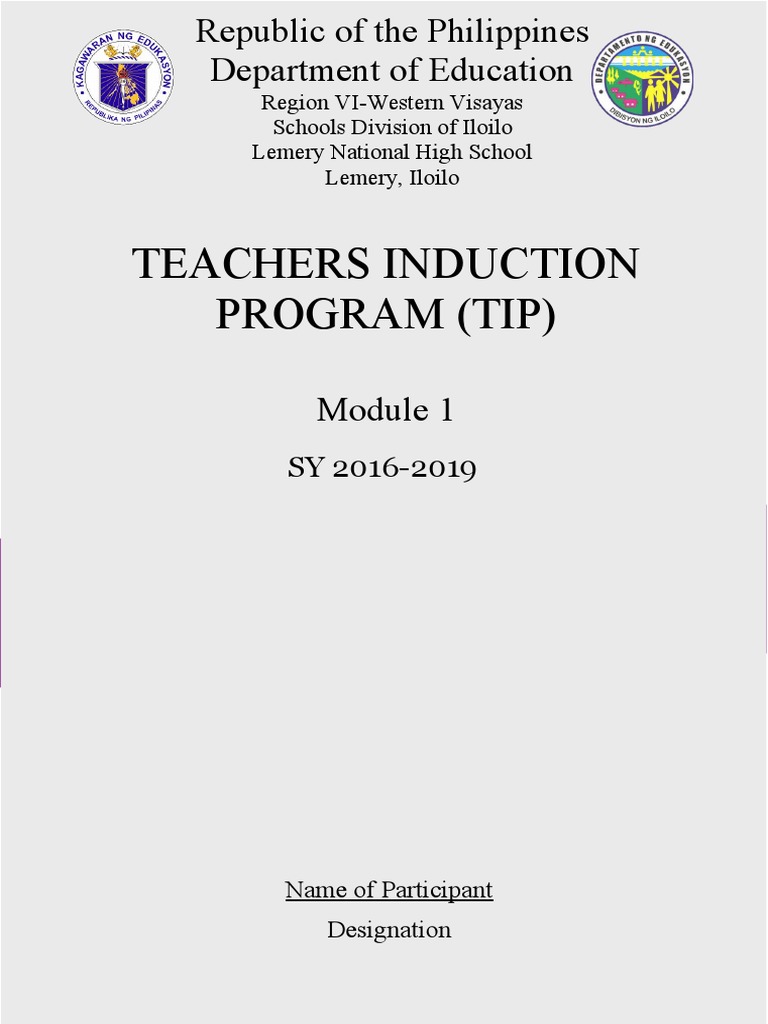 KAGAWARAN NG EDUKASYON
REPUBLIKA NG PILIPINAS

Republic of the Philippines
Department of Education
Region VI-Western Visayas
Schools Division of Iloilo
Lemery National High School
Lemery, Iloilo

DEPARTAMENTO NG EDUKASYON
DIBISYON NG ILOILO

TEACHERS INDUCTION PROGRAM (TIP)

Module 1

SY 2016-2019

Name of Participant

Designation